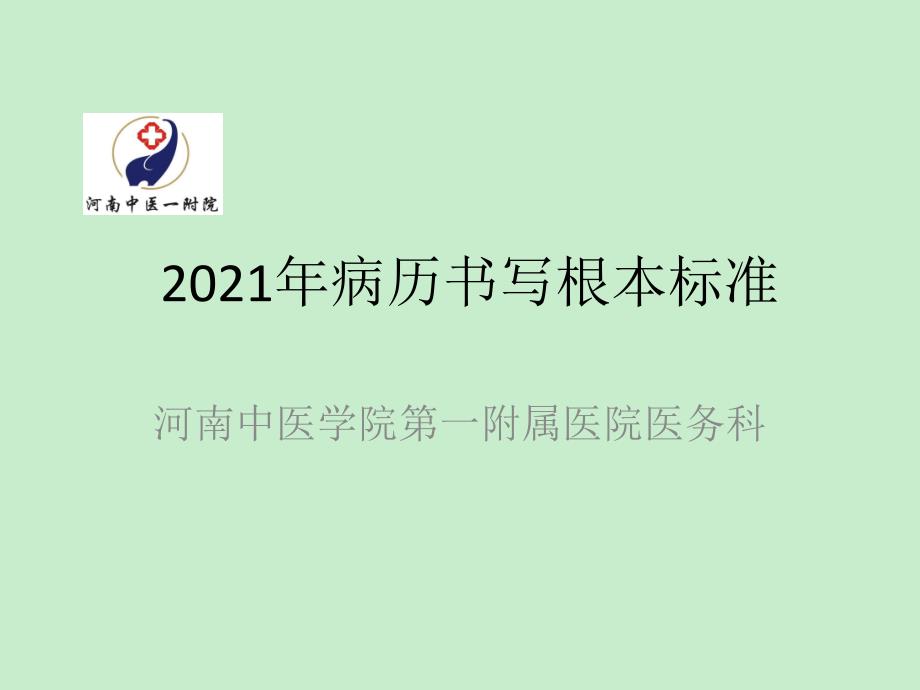 河南中医一附院

2021年病历书写根本标准

河南中医学院第一附属医院医务科